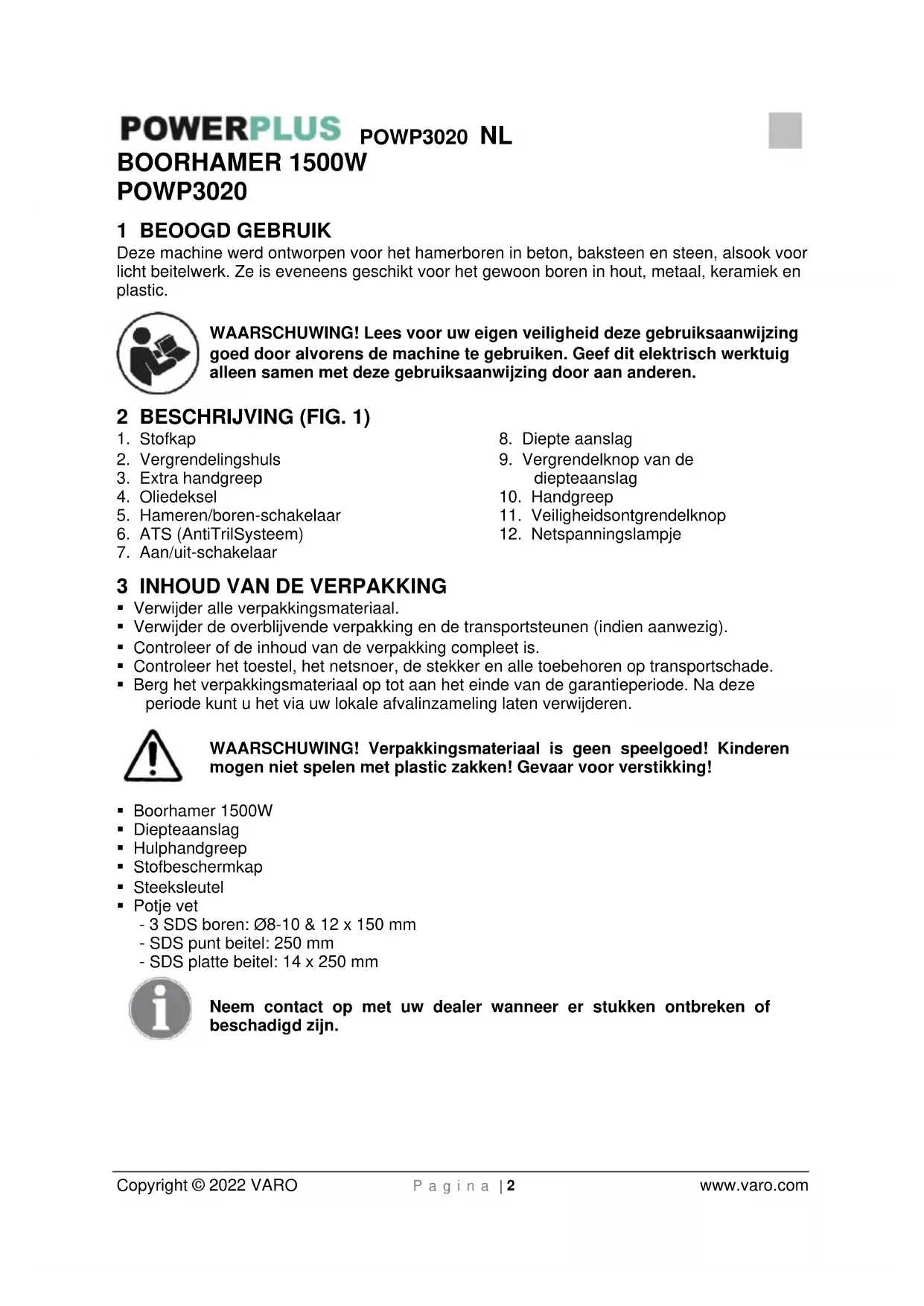 POWERPLUS POWP3020 NL
BOORHAMER 1500W
POWP3020

1 BEOOGD GEBRUIK
Deze machine werd ontworpen voor het hamerboren in beton, baksteen en steen, alsook voor licht beitelwerk. Ze is eveneens geschikt voor het gewoon boren in hout, metaal, keramiek en plastic.

WAARSCHUWING! Lees voor uw eigen veiligheid deze gebruiksaanwijzing goed door alvorens de machine te gebruiken. Geef dit elektrisch werktuig alleen samen met deze gebruiksaanwijzing door aan anderen.

2 BESCHRIJVING (FIG. 1)
1. Stofkap
2. Vergrendelingshuls
3. Extra handgreep
4. Oliedeksel
5. Hameren/boren-schakelaar
6. ATS (AntiTrilSysteem)
7. Aan/uit-schakelaar
8. Diepte aanslag
9. Vergrendelknop van de diepteaanslag
10. Handgreep
11. Veiligheidsontgrendelknop
12. Netspanningslampje

3 INHOUD VAN DE VERPAKKING
▪ Verwijder alle verpakkingsmateriaal.
▪ Verwijder de overblijvende verpakking en de transportsteunen (indien aanwezig).
▪ Controleer of de inhoud van de verpakking compleet is.
▪ Controleer het toestel, het netsnoer, de stekker en alle toebehoren op transportschade.
▪ Berg het verpakkingsmateriaal op tot aan het einde van de garantieperiode. Na deze periode kunt u het via uw lokale afvalinzameling laten verwijderen.

WAARSCHUWING! Verpakkingsmateriaal is geen speelgoed! Kinderen mogen niet spelen met plastic zakken! Gevaar voor verstikking!

▪ Boorhamer 1500W
▪ Diepteaanslag
▪ Hulphandgreep
▪ Stofbeschermkap
▪ Steeksleutel
▪ Potje vet
- 3 SDS boren: Ø8-10 & 12 x 150 mm
- SDS punt beitel: 250 mm
- SDS platte beitel: 14 x 250 mm

Neem contact op met uw dealer wanneer er stukken ontbreken of beschadigd zijn.

Copyright © 2022 VARO P a g i n a | 2 www.varo.com